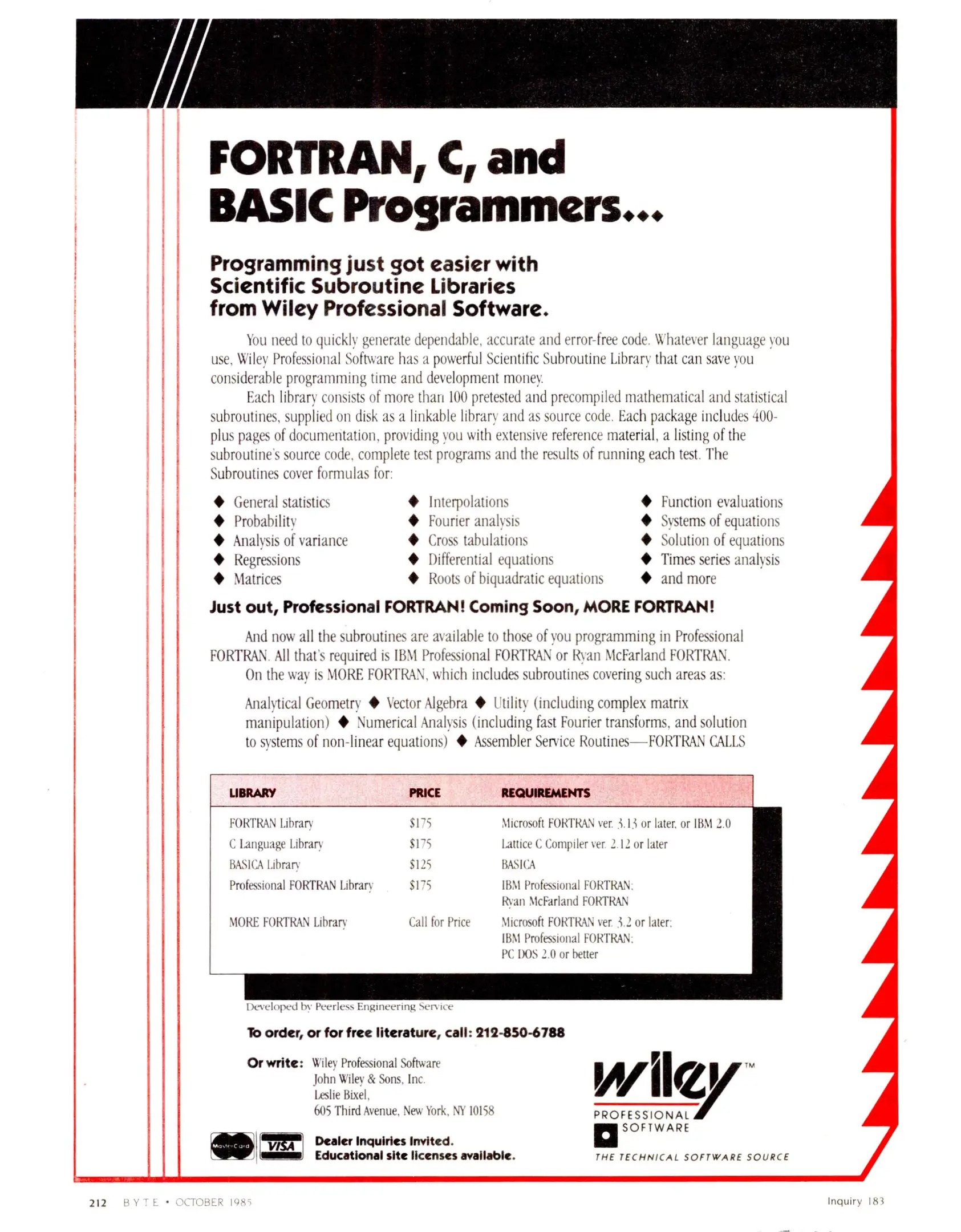 FORTRAN, C, and BASIC Programmers...

Programming just got easier with Scientific Subroutine Libraries from Wiley Professional Software.

You need to quickly generate dependable, accurate and error-free code. Whatever language you use, Wiley Professional Software has a powerful Scientific Subroutine Library that can save you considerable programming time and development money.

Each library consists of more than 100 pretested and precompiled mathematical and statistical subroutines, supplied on disk as a linkable library and as source code. Each package includes 400-plus pages of documentation, providing you with extensive reference material, a listing of the subroutine's source code, complete test programs and the results of running each test. The Subroutines cover formulas for:

◆ General statistics
◆ Probability
◆ Analysis of variance
◆ Regressions
◆ Matrices

◆ Interpolations
◆ Fourier analysis
◆ Cross tabulations
◆ Differential equations
◆ Roots of biquadratic equations

◆ Function evaluations
◆ Systems of equations
◆ Solution of equations
◆ Times series analysis
◆ and more

Just out, Professional FORTRAN! Coming Soon, MORE FORTRAN!

And now all the subroutines are available to those of you programming in Professional FORTRAN. All that's required is IBM Professional FORTRAN or Ryan McFarland FORTRAN.

On the way is MORE FORTRAN, which includes subroutines covering such areas as:

Analytical Geometry ◆ Vector Algebra ◆ Utility (including complex matrix manipulation) ◆ Numerical Analysis (including fast Fourier transforms, and solution to systems of non-linear equations) ◆ Assembler Service Routines—FORTRAN CALLS

| LIBRARY | PRICE | REQUIREMENTS |
|---|---|---|
| FORTRAN Library | $175 | Microsoft FORTRAN ver. 3.13 or later, or IBM 2.0 |
| C Language Library | $175 | Lattice C Compiler ver. 2.12 or later |
| BASICA Library | $125 | BASICA |
| Professional FORTRAN Library | $175 | IBM Professional FORTRAN; Ryan McFarland FORTRAN |
| MORE FORTRAN Library | Call for Price | Microsoft FORTRAN ver. 3.2 or later; IBM Professional FORTRAN; PC DOS 2.0 or better |

Developed by Peerless Engineering Service

To order, or for free literature, call: 212-850-6788

Or write: Wiley Professional Software
John Wiley & Sons, Inc.
Leslie Bixel,
605 Third Avenue, New York, NY 10158

MasterCard VISA

Dealer Inquiries Invited.
Educational site licenses available.

wiley™
PROFESSIONAL
SOFTWARE
THE TECHNICAL SOFTWARE SOURCE

212 BYTE • OCTOBER 1985

Inquiry 183